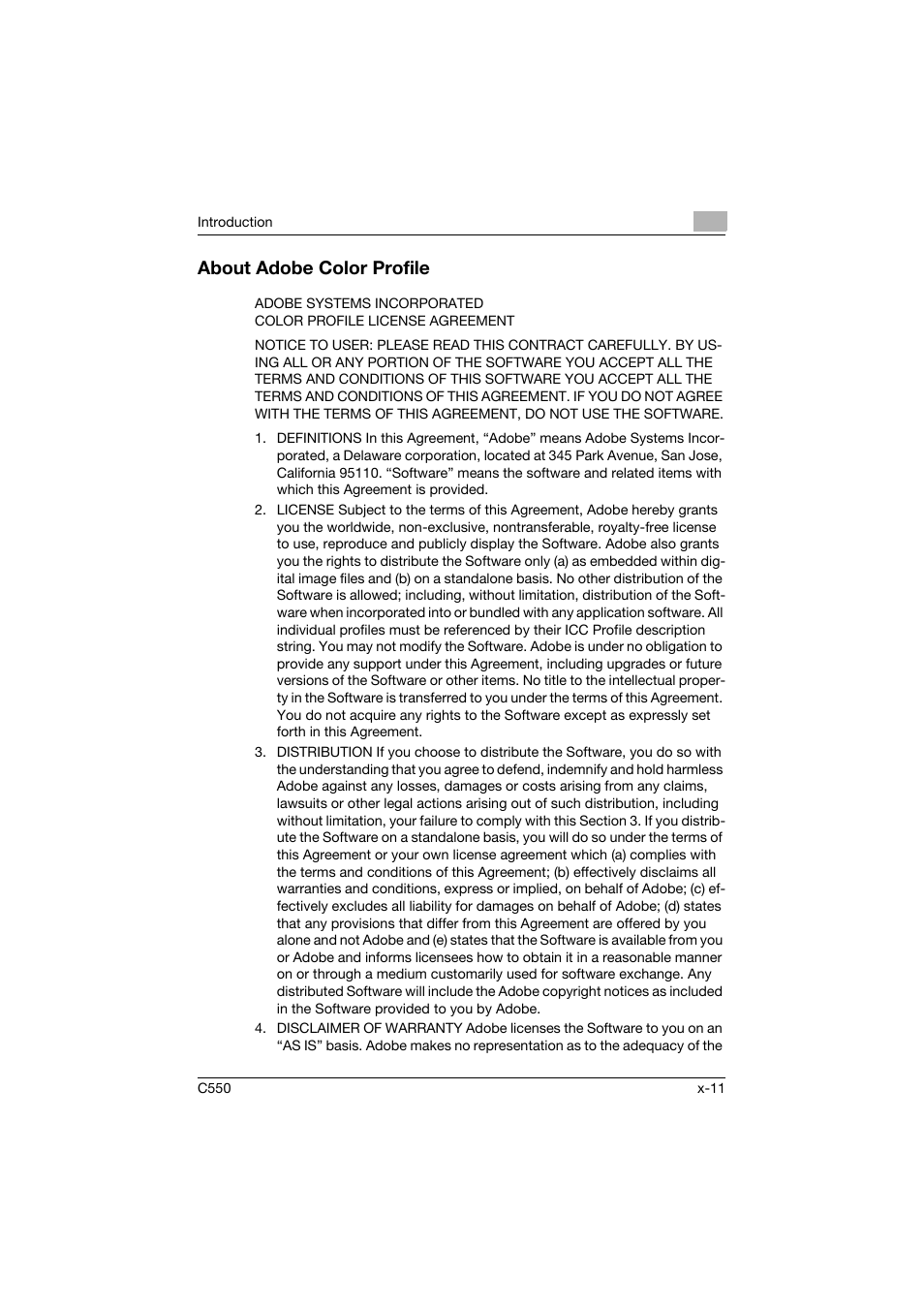 Introduction

About Adobe Color Profile

ADOBE SYSTEMS INCORPORATED
COLOR PROFILE LICENSE AGREEMENT

NOTICE TO USER: PLEASE READ THIS CONTRACT CAREFULLY. BY USING ALL OR ANY PORTION OF THE SOFTWARE YOU ACCEPT ALL THE TERMS AND CONDITIONS OF THIS SOFTWARE YOU ACCEPT ALL THE TERMS AND CONDITIONS OF THIS AGREEMENT. IF YOU DO NOT AGREE WITH THE TERMS OF THIS AGREEMENT, DO NOT USE THE SOFTWARE.

1. DEFINITIONS In this Agreement, “Adobe” means Adobe Systems Incorporated, a Delaware corporation, located at 345 Park Avenue, San Jose, California 95110. “Software” means the software and related items with which this Agreement is provided.

2. LICENSE Subject to the terms of this Agreement, Adobe hereby grants you the worldwide, non-exclusive, nontransferable, royalty-free license to use, reproduce and publicly display the Software. Adobe also grants you the rights to distribute the Software only (a) as embedded within digital image files and (b) on a standalone basis. No other distribution of the Software is allowed; including, without limitation, distribution of the Software when incorporated into or bundled with any application software. All individual profiles must be referenced by their ICC Profile description string. You may not modify the Software. Adobe is under no obligation to provide any support under this Agreement, including upgrades or future versions of the Software or other items. No title to the intellectual property in the Software is transferred to you under the terms of this Agreement. You do not acquire any rights to the Software except as expressly set forth in this Agreement.

3. DISTRIBUTION If you choose to distribute the Software, you do so with the understanding that you agree to defend, indemnify and hold harmless Adobe against any losses, damages or costs arising from any claims, lawsuits or other legal actions arising out of such distribution, including without limitation, your failure to comply with this Section 3. If you distribute the Software on a standalone basis, you will do so under the terms of this Agreement or your own license agreement which (a) complies with the terms and conditions of this Agreement; (b) effectively disclaims all warranties and conditions, express or implied, on behalf of Adobe; (c) effectively excludes all liability for damages on behalf of Adobe; (d) states that any provisions that differ from this Agreement are offered by you alone and not Adobe and (e) states that the Software is available from you or Adobe and informs licensees how to obtain it in a reasonable manner on or through a medium customarily used for software exchange. Any distributed Software will include the Adobe copyright notices as included in the Software provided to you by Adobe.

4. DISCLAIMER OF WARRANTY Adobe licenses the Software to you on an “AS IS” basis. Adobe makes no representation as to the adequacy of the

C550 x-11